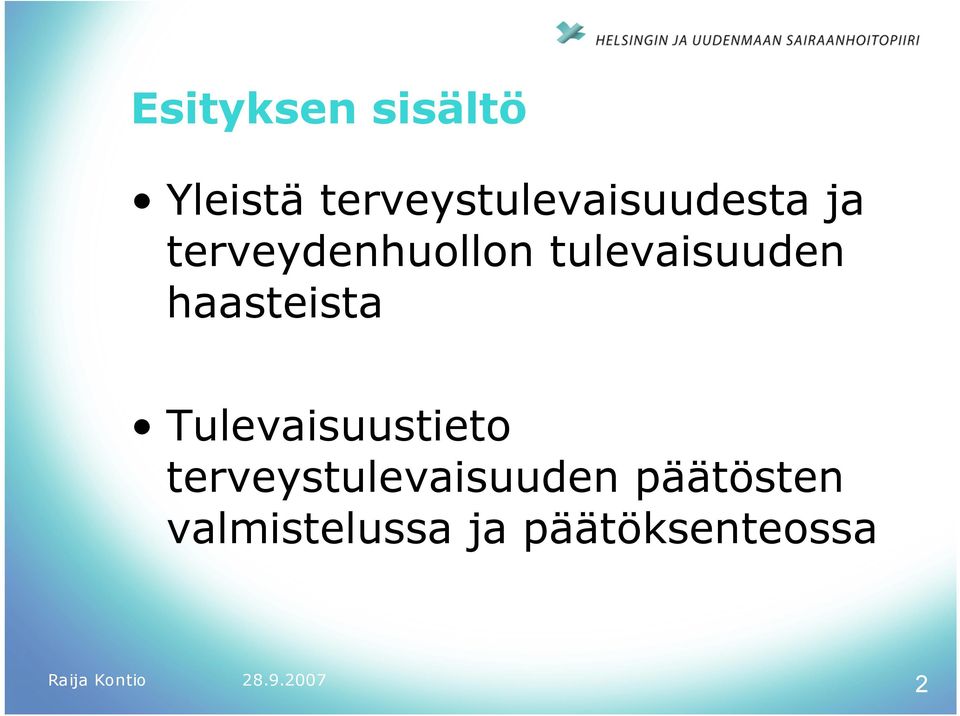 HELSINGIN JA UUDENMAAN SAIRAANHOITOPIIRI

Esityksen sisältö

• Yleistä terveystulevaisuudesta ja terveydenhuollon tulevaisuuden haasteista

• Tulevaisuustieto terveystulevaisuuden päätösten valmistelussa ja päätöksenteossa

Raija Kontio 28.9.2007 2